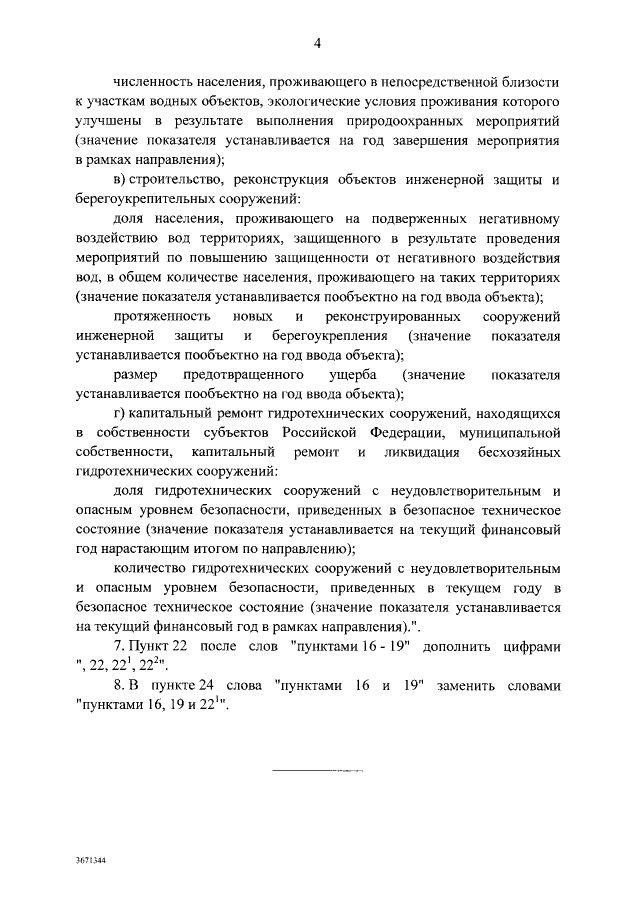 4

численность населения, проживающего в непосредственной близости к участкам водных объектов, экологические условия проживания которого улучшены в результате выполнения природоохранных мероприятий (значение показателя устанавливается на год завершения мероприятия в рамках направления);

в) строительство, реконструкция объектов инженерной защиты и берегоукрепительных сооружений:

доля населения, проживающего на подверженных негативному воздействию вод территориях, защищенного в результате проведения мероприятий по повышению защищенности от негативного воздействия вод, в общем количестве населения, проживающего на таких территориях (значение показателя устанавливается пообъектно на год ввода объекта);

протяженность новых и реконструированных сооружений инженерной защиты и берегоукрепления (значение показателя устанавливается пообъектно на год ввода объекта);

размер предотвращенного ущерба (значение показателя устанавливается пообъектно на год ввода объекта);

г) капитальный ремонт гидротехнических сооружений, находящихся в собственности субъектов Российской Федерации, муниципальной собственности, капитальный ремонт и ликвидация бесхозяйных гидротехнических сооружений:

доля гидротехнических сооружений с неудовлетворительным и опасным уровнем безопасности, приведенных в безопасное техническое состояние (значение показателя устанавливается на текущий финансовый год нарастающим итогом по направлению);

количество гидротехнических сооружений с неудовлетворительным и опасным уровнем безопасности, приведенных в текущем году в безопасное техническое состояние (значение показателя устанавливается на текущий финансовый год в рамках направления).".

7. Пункт 22 после слов "пунктами 16 - 19" дополнить цифрами ", 22, $22^1$, $22^2$".

8. В пункте 24 слова "пунктами 16 и 19" заменить словами "пунктами 16, 19 и $22^1$".

3671344